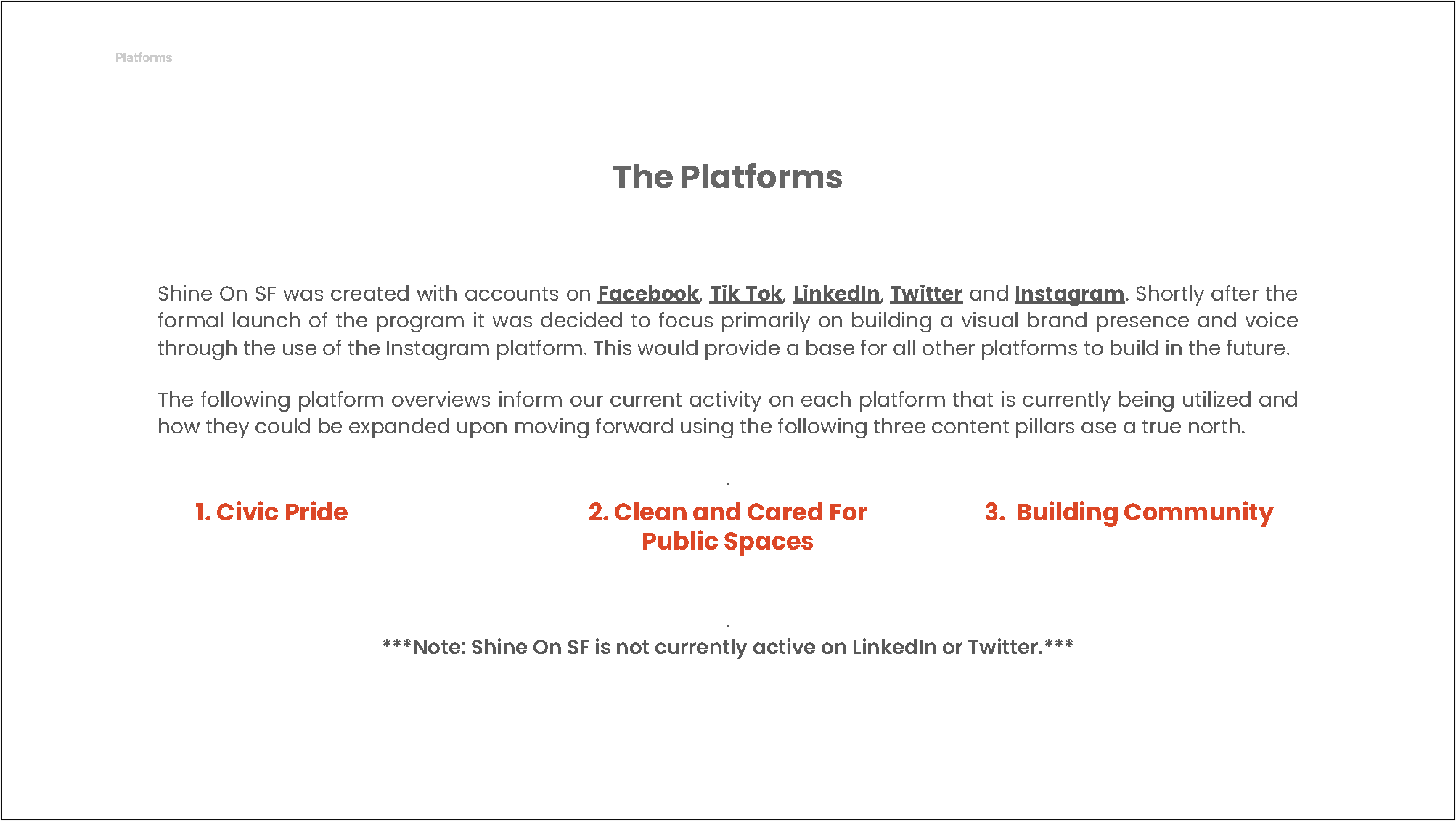 Platforms

The Platforms

Shine On SF was created with accounts on Facebook, Tik Tok, LinkedIn, Twitter and Instagram. Shortly after the formal launch of the program it was decided to focus primarily on building a visual brand presence and voice through the use of the Instagram platform. This would provide a base for all other platforms to build in the future.

The following platform overviews inform our current activity on each platform that is currently being utilized and how they could be expanded upon moving forward using the following three content pillars ase a true north.

1. Civic Pride

2. Clean and Cared For Public Spaces

3. Building Community

***Note: Shine On SF is not currently active on LinkedIn or Twitter.***